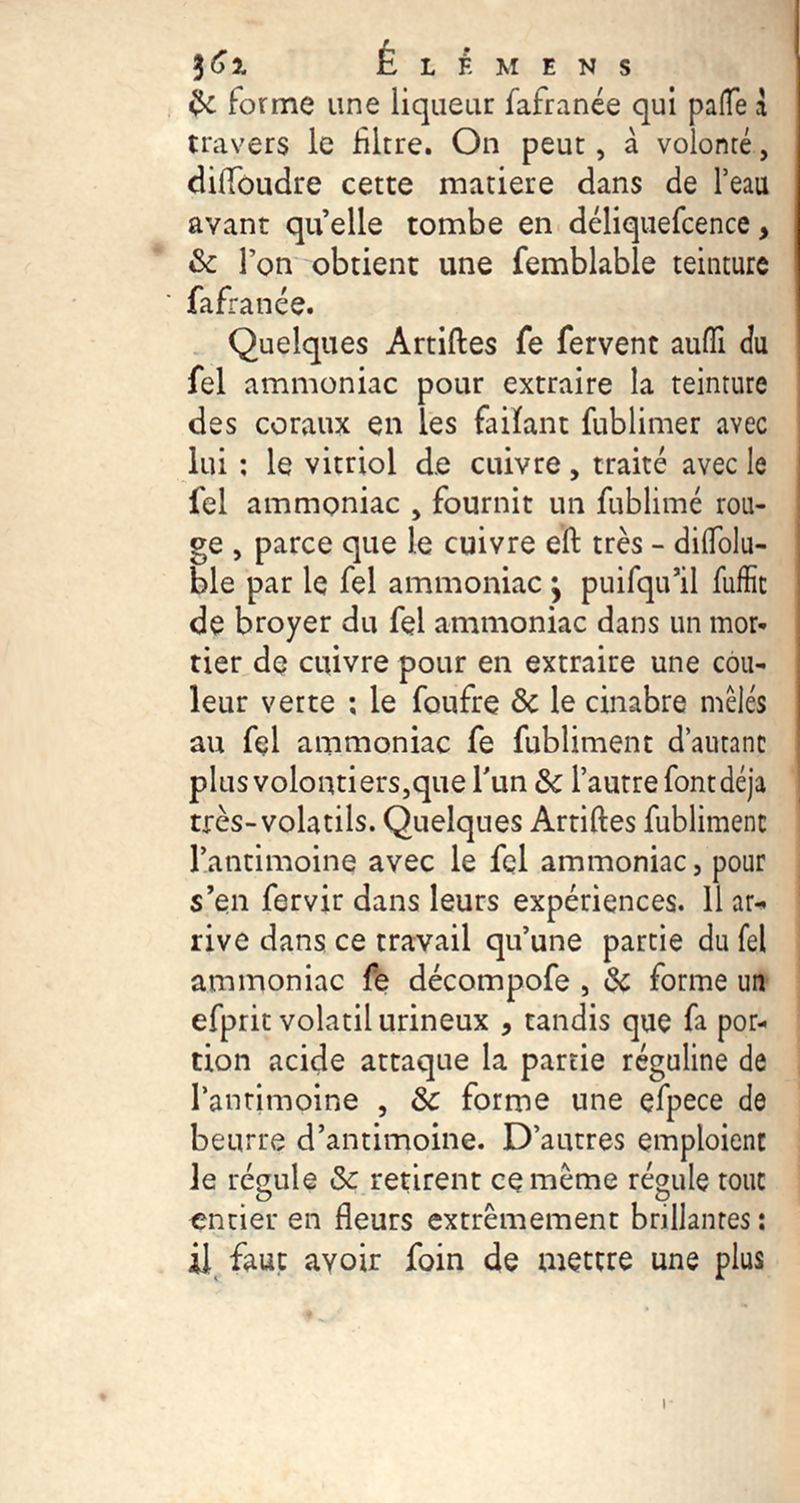 362 ÉLÉMENS

& forme une liqueur ſafranée qui paſſe à travers le filtre. On peut, à volonté, diſſoudre cette matiere dans de l'eau avant qu'elle tombe en déliqueſcence, & l'on obtient une ſemblable teinture ſafranée.

Quelques Artiſtes ſe ſervent auſſi du ſel ammoniac pour extraire la teinture des coraux en les faiſant ſublimer avec lui : le vitriol de cuivre, traité avec le ſel ammoniac, fournit un ſublimé rouge, parce que le cuivre eſt très-diſſoluble par le ſel ammoniac ; puiſqu'il ſuffit de broyer du ſel ammoniac dans un mortier de cuivre pour en extraire une couleur verte : le ſoufre & le cinabre mêlés au ſel ammoniac ſe ſubliment d'autant plus volontiers, que l'un & l'autre ſont déja très-volatils. Quelques Artiſtes ſubliment l'antimoine avec le ſel ammoniac, pour s'en ſervir dans leurs expériences. Il arrive dans ce travail qu'une partie du ſel ammoniac ſe décompoſe, & forme un eſprit volatil urineux, tandis que ſa portion acide attaque la partie réguline de l'antimoine, & forme une eſpece de beurre d'antimoine. D'autres emploient le régule & retirent ce même régule tout entier en fleurs extrêmement brillantes : il faut avoir ſoin de mettre une plus